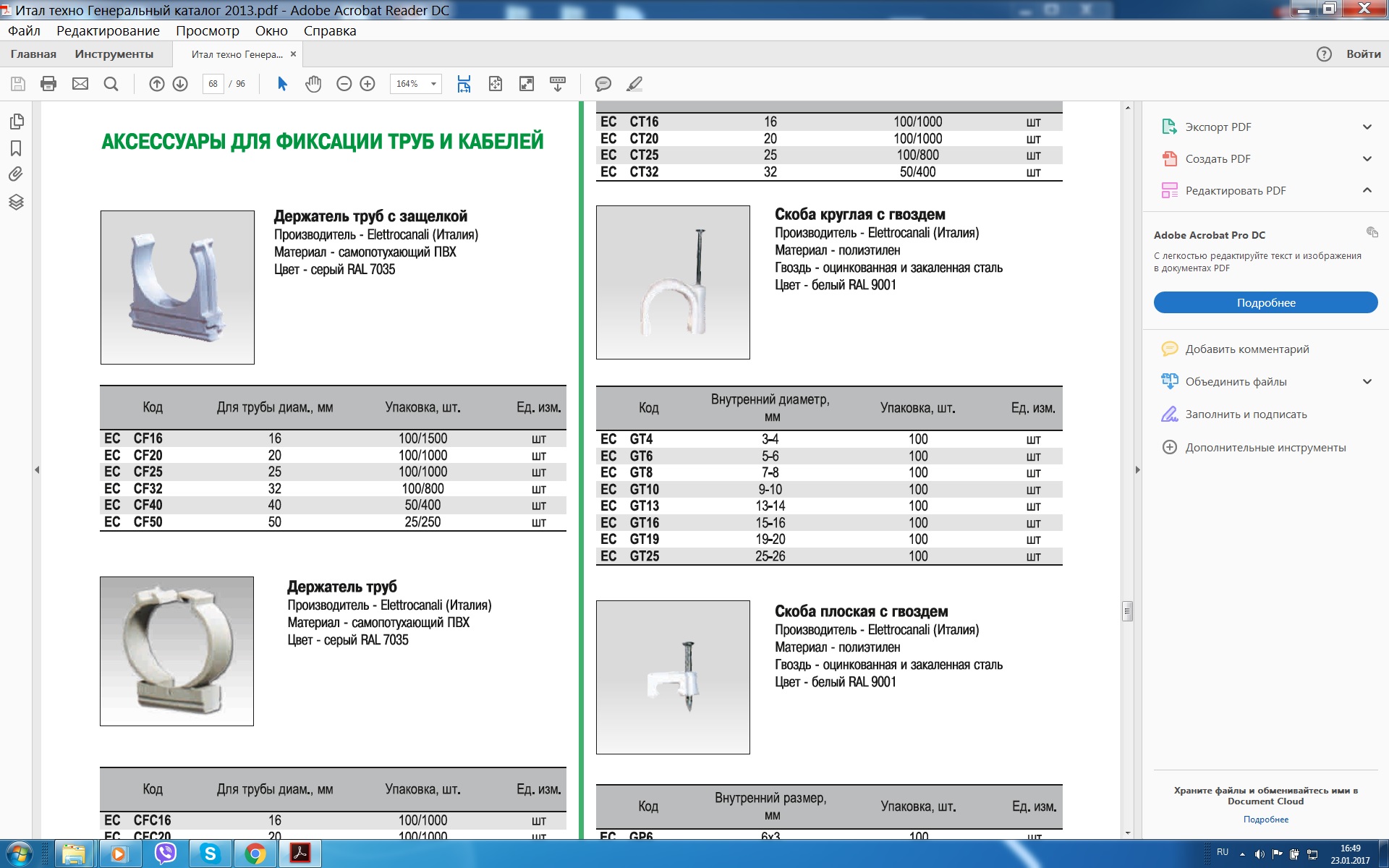 Итал техно Генеральный каталог 2013.pdf - Adobe Acrobat Reader DC

Файл Редактирование Просмотр Окно Справка

Главная Инструменты Итал техно Генера... ×

Войти

68 / 96 164%

АКСЕССУАРЫ ДЛЯ ФИКСАЦИИ ТРУБ И КАБЕЛЕЙ

Держатель труб с защелкой
Производитель - Elettrocanali (Италия)
Материал - самопотухающий ПВХ
Цвет - серый RAL 7035

| Код | Для трубы диам., мм | Упаковка, шт. | Ед. изм. |
|---|---|---|---|
| EC CF16 | 16 | 100/1500 | шт |
| EC CF20 | 20 | 100/1000 | шт |
| EC CF25 | 25 | 100/1000 | шт |
| EC CF32 | 32 | 100/800 | шт |
| EC CF40 | 40 | 50/400 | шт |
| EC CF50 | 50 | 25/250 | шт |

Держатель труб
Производитель - Elettrocanali (Италия)
Материал - самопотухающий ПВХ
Цвет - серый RAL 7035

| Код | Для трубы диам., мм | Упаковка, шт. | Ед. изм. |
|---|---|---|---|
| EC CFC16 | 16 | 100/1000 | шт |
| EC CFC20 | 20 | 100/1000 | шт |

| EC CT16 | 16 | 100/1000 | шт |
|---|---|---|---|
| EC CT20 | 20 | 100/1000 | шт |
| EC CT25 | 25 | 100/800 | шт |
| EC CT32 | 32 | 50/400 | шт |

Скоба круглая с гвоздем
Производитель - Elettrocanali (Италия)
Материал - полиэтилен
Гвоздь - оцинкованная и закаленная сталь
Цвет - белый RAL 9001

| Код | Внутренний диаметр, мм | Упаковка, шт. | Ед. изм. |
|---|---|---|---|
| EC GT4 | 3-4 | 100 | шт |
| EC GT6 | 5-6 | 100 | шт |
| EC GT8 | 7-8 | 100 | шт |
| EC GT10 | 9-10 | 100 | шт |
| EC GT13 | 13-14 | 100 | шт |
| EC GT16 | 15-16 | 100 | шт |
| EC GT19 | 19-20 | 100 | шт |
| EC GT25 | 25-26 | 100 | шт |

Скоба плоская с гвоздем
Производитель - Elettrocanali (Италия)
Материал - полиэтилен
Гвоздь - оцинкованная и закаленная сталь
Цвет - белый RAL 9001

| Код | Внутренний размер, мм | Упаковка, шт. | Ед. изм. |
|---|---|---|---|
| EC GP6 | 6x3 | 100 | шт |

Экспорт PDF
Создать PDF
Редактировать PDF
Adobe Acrobat Pro DC
С легкостью редактируйте текст и изображения в документах PDF
Подробнее
Добавить комментарий
Объединить файлы
Заполнить и подписать
Дополнительные инструменты
Храните файлы и обменивайтесь ими в Document Cloud
Подробнее

RU 16:49 23.01.2017